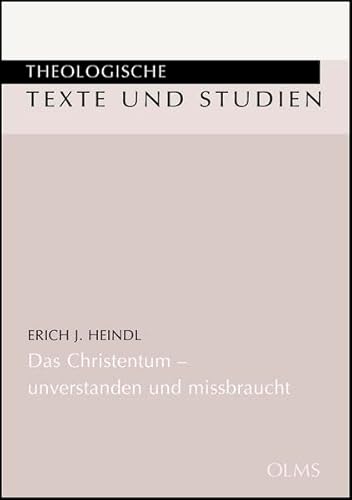 THEOLOGISCHE
TEXTE UND STUDIEN

ERICH J. HEINDL

Das Christentum –
unverstanden und missbraucht

OLMS